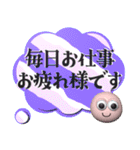 毎日お仕事
お疲れ様です